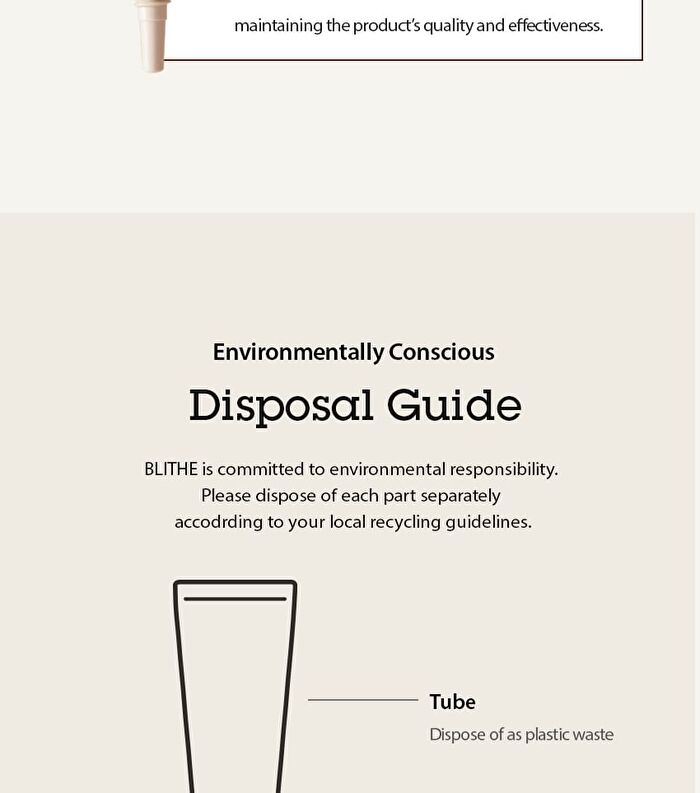 maintaining the product's quality and effectiveness.

Environmentally Conscious

Disposal Guide

BLITHE is committed to environmental responsibility. Please dispose of each part separately accodrding to your local recycling guidelines.

Tube

Dispose of as plastic waste